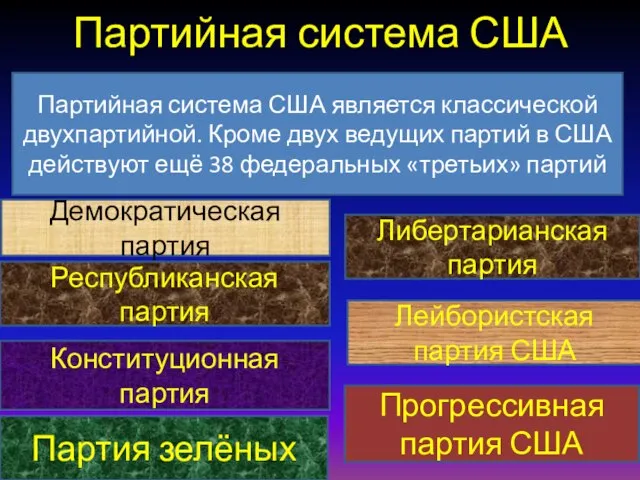 Партийная система США

Партийная система США является классической двухпартийной. Кроме двух ведущих партий в США действуют ещё 38 федеральных «третьих» партий

Демократическая партия

Республиканская партия

Конституционная партия

Партия зелёных

Либертарианская партия

Лейбористская партия США

Прогрессивная партия США